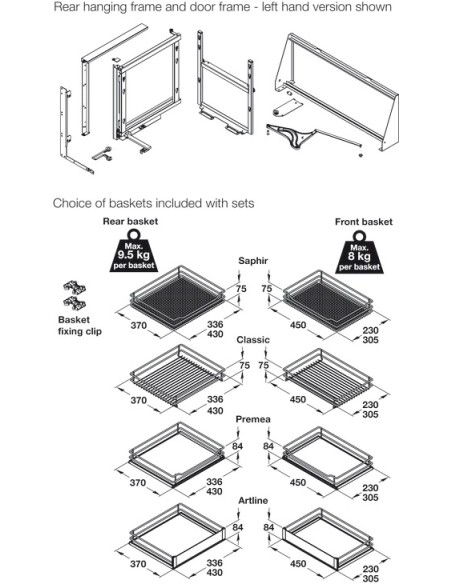 Rear hanging frame and door frame - left hand version shown

Choice of baskets included with sets

Rear basket

Max. 9.5 kg per basket

Front basket

Max. 8 kg per basket

Basket fixing clip

Saphir

75

75

370

336
430

450

230
305

Classic

75

75

370

336
430

450

230
305

Premea

84

84

370

336
430

450

230
305

Artline

84

84

370

336
430

450

230
305